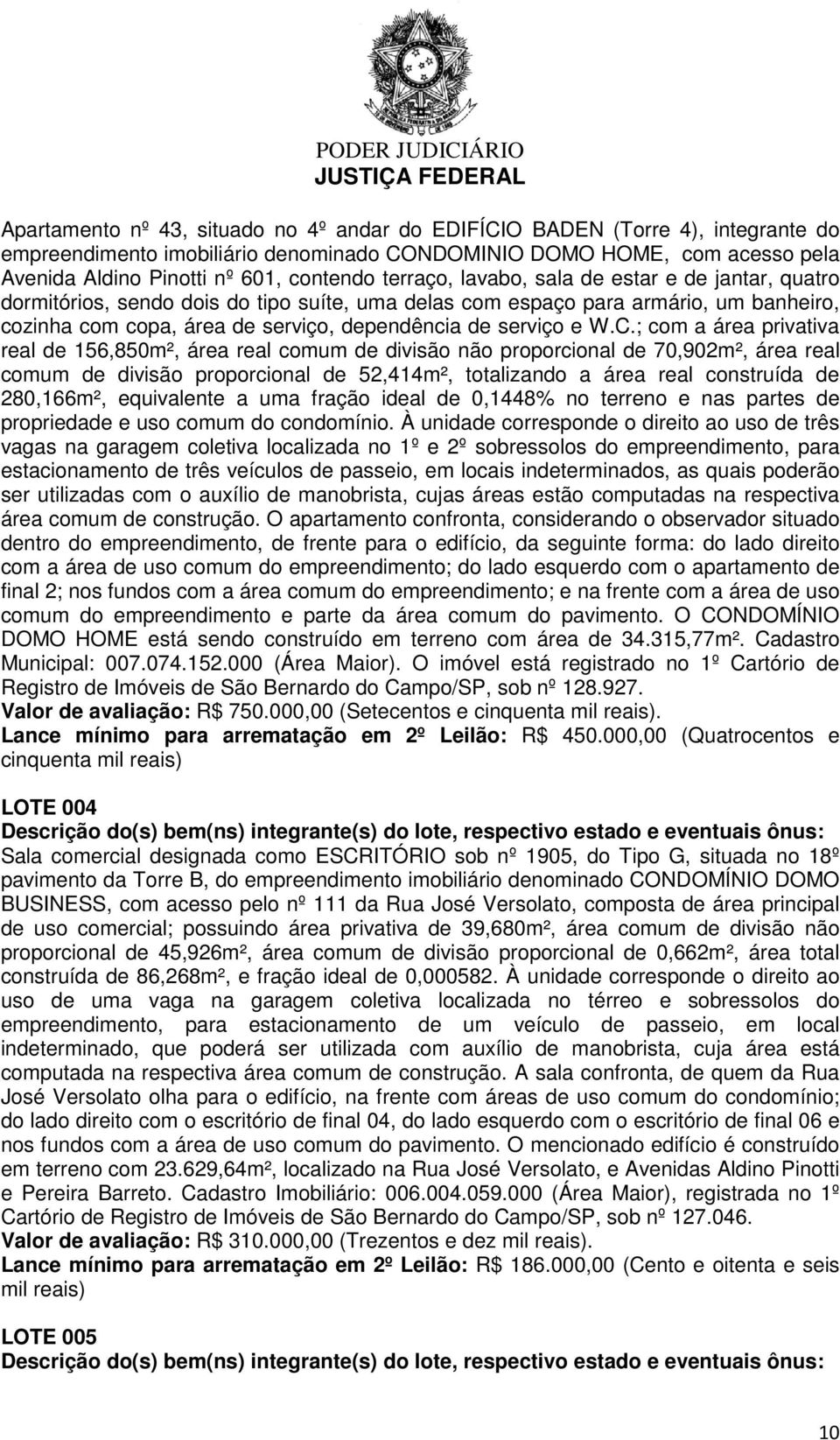 PODER JUDICIÁRIO
JUSTIÇA FEDERAL

Apartamento nº 43, situado no 4º andar do EDIFÍCIO BADEN (Torre 4), integrante do empreendimento imobiliário denominado CONDOMINIO DOMO HOME, com acesso pela Avenida Aldino Pinotti nº 601, contendo terraço, lavabo, sala de estar e de jantar, quatro dormitórios, sendo dois do tipo suíte, uma delas com espaço para armário, um banheiro, cozinha com copa, área de serviço, dependência de serviço e W.C.; com a área privativa real de 156,850m², área real comum de divisão não proporcional de 70,902m², área real comum de divisão proporcional de 52,414m², totalizando a área real construída de 280,166m², equivalente a uma fração ideal de 0,1448% no terreno e nas partes de propriedade e uso comum do condomínio. À unidade corresponde o direito ao uso de três vagas na garagem coletiva localizada no 1º e 2º sobressolos do empreendimento, para estacionamento de três veículos de passeio, em locais indeterminados, as quais poderão ser utilizadas com o auxílio de manobrista, cujas áreas estão computadas na respectiva área comum de construção. O apartamento confronta, considerando o observador situado dentro do empreendimento, de frente para o edifício, da seguinte forma: do lado direito com a área de uso comum do empreendimento; do lado esquerdo com o apartamento de final 2; nos fundos com a área comum do empreendimento; e na frente com a área de uso comum do empreendimento e parte da área comum do pavimento. O CONDOMÍNIO DOMO HOME está sendo construído em terreno com área de 34.315,77m². Cadastro Municipal: 007.074.152.000 (Área Maior). O imóvel está registrado no 1º Cartório de Registro de Imóveis de São Bernardo do Campo/SP, sob nº 128.927.
Valor de avaliação: R$ 750.000,00 (Setecentos e cinquenta mil reais).
Lance mínimo para arrematação em 2º Leilão: R$ 450.000,00 (Quatrocentos e cinquenta mil reais)

LOTE 004
Descrição do(s) bem(ns) integrante(s) do lote, respectivo estado e eventuais ônus:
Sala comercial designada como ESCRITÓRIO sob nº 1905, do Tipo G, situada no 18º pavimento da Torre B, do empreendimento imobiliário denominado CONDOMÍNIO DOMO BUSINESS, com acesso pelo nº 111 da Rua José Versolato, composta de área principal de uso comercial; possuindo área privativa de 39,680m², área comum de divisão não proporcional de 45,926m², área comum de divisão proporcional de 0,662m², área total construída de 86,268m², e fração ideal de 0,000582. À unidade corresponde o direito ao uso de uma vaga na garagem coletiva localizada no térreo e sobressolos do empreendimento, para estacionamento de um veículo de passeio, em local indeterminado, que poderá ser utilizada com auxílio de manobrista, cuja área está computada na respectiva área comum de construção. A sala confronta, de quem da Rua José Versolato olha para o edifício, na frente com áreas de uso comum do condomínio; do lado direito com o escritório de final 04, do lado esquerdo com o escritório de final 06 e nos fundos com a área de uso comum do pavimento. O mencionado edifício é construído em terreno com 23.629,64m², localizado na Rua José Versolato, e Avenidas Aldino Pinotti e Pereira Barreto. Cadastro Imobiliário: 006.004.059.000 (Área Maior), registrada no 1º Cartório de Registro de Imóveis de São Bernardo do Campo/SP, sob nº 127.046.
Valor de avaliação: R$ 310.000,00 (Trezentos e dez mil reais).
Lance mínimo para arrematação em 2º Leilão: R$ 186.000,00 (Cento e oitenta e seis mil reais)

LOTE 005
Descrição do(s) bem(ns) integrante(s) do lote, respectivo estado e eventuais ônus:

10